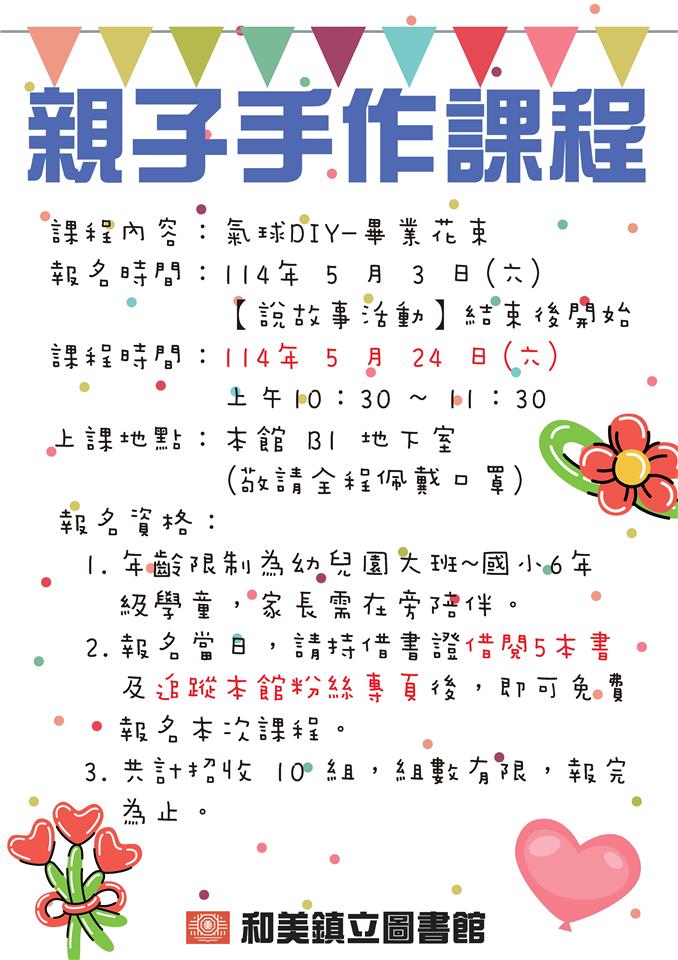 親子手作課程

課程內容：氣球DIY—畢業花束
報名時間：114年 5 月 3 日(六)
【說故事活動】結束後開始
課程時間：114年 5 月 24 日(六)
上午10：30 ～ 11：30
上課地點：本館 B1 地下室
(敬請全程佩戴口罩)

報名資格：
1. 年齡限制為幼兒園大班~國小6年級學童，家長需在旁陪伴。
2. 報名當日，請持借書證借閱5本書及追蹤本館粉絲專頁後，即可免費報名本次課程。
3. 共計招收 10 組，組數有限，報完為止。

和美鎮立圖書館